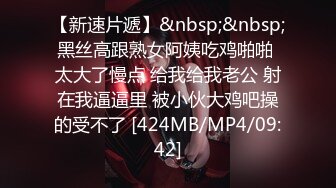 【新速片遞】&nbsp;&nbsp;黑丝高跟熟女阿姨吃鸡啪啪 太大了慢点 给我给我老公 射在我逼逼里 被小伙大鸡吧操的受不了 [424MB/MP4/09:42]